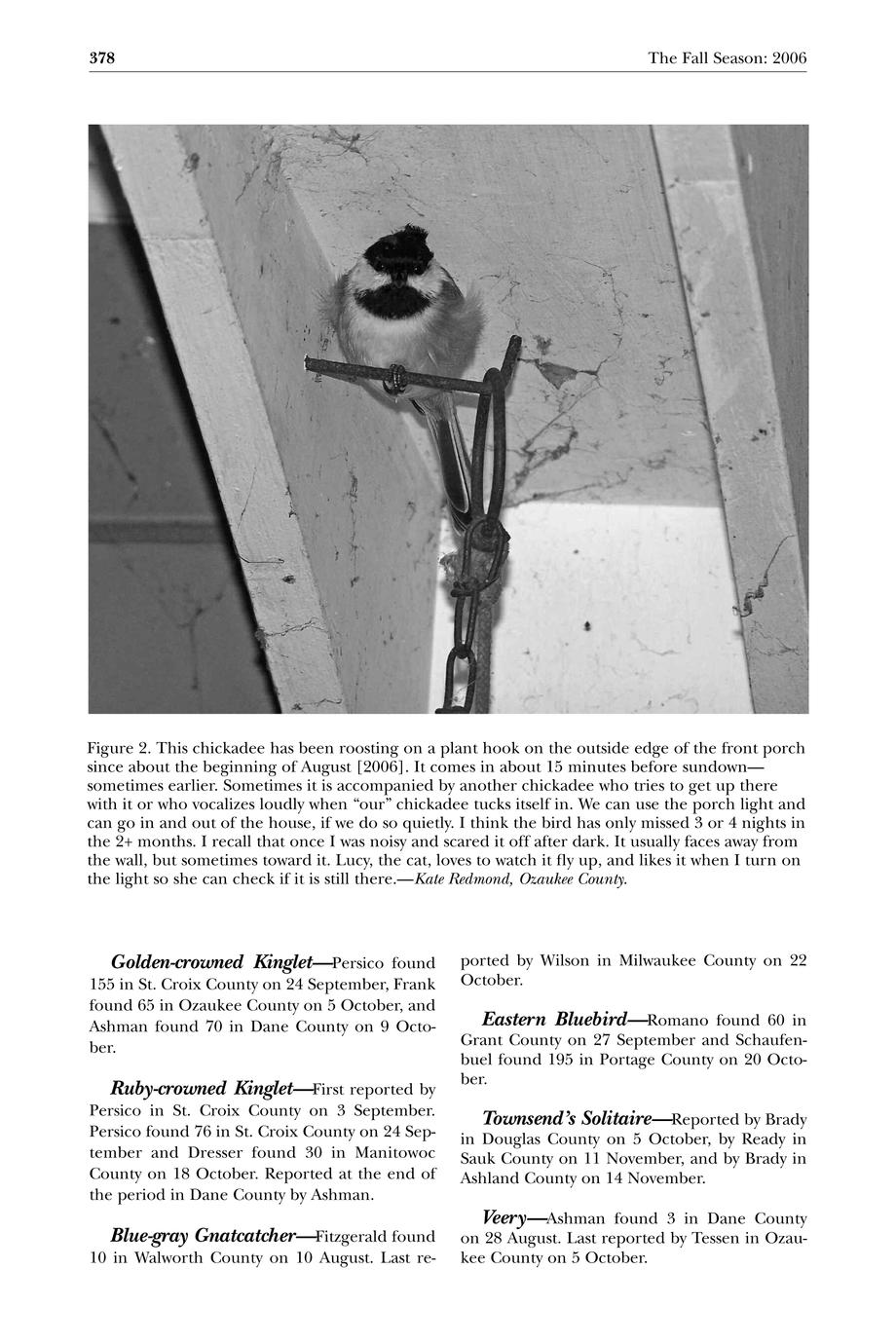 378 The Fall Season: 2006

Figure 2. This chickadee has been roosting on a plant hook on the outside edge of the front porch since about the beginning of August [2006]. It comes in about 15 minutes before sundown—sometimes earlier. Sometimes it is accompanied by another chickadee who tries to get up there with it or who vocalizes loudly when "our" chickadee tucks itself in. We can use the porch light and can go in and out of the house, if we do so quietly. I think the bird has only missed 3 or 4 nights in the 2+ months. I recall that once I was noisy and scared it off after dark. It usually faces away from the wall, but sometimes toward it. Lucy, the cat, loves to watch it fly up, and likes it when I turn on the light so she can check if it is still there.—Kate Redmond, Ozaukee County.

Golden-crowned Kinglet—Persico found 155 in St. Croix County on 24 September, Frank found 65 in Ozaukee County on 5 October, and Ashman found 70 in Dane County on 9 October.

Ruby-crowned Kinglet—First reported by Persico in St. Croix County on 3 September. Persico found 76 in St. Croix County on 24 September and Dresser found 30 in Manitowoc County on 18 October. Reported at the end of the period in Dane County by Ashman.

Blue-gray Gnatcatcher—Fitzgerald found 10 in Walworth County on 10 August. Last reported by Wilson in Milwaukee County on 22 October.

Eastern Bluebird—Romano found 60 in Grant County on 27 September and Schaufenbuel found 195 in Portage County on 20 October.

Townsend's Solitaire—Reported by Brady in Douglas County on 5 October, by Ready in Sauk County on 11 November, and by Brady in Ashland County on 14 November.

Veery—Ashman found 3 in Dane County on 28 August. Last reported by Tessen in Ozaukee County on 5 October.